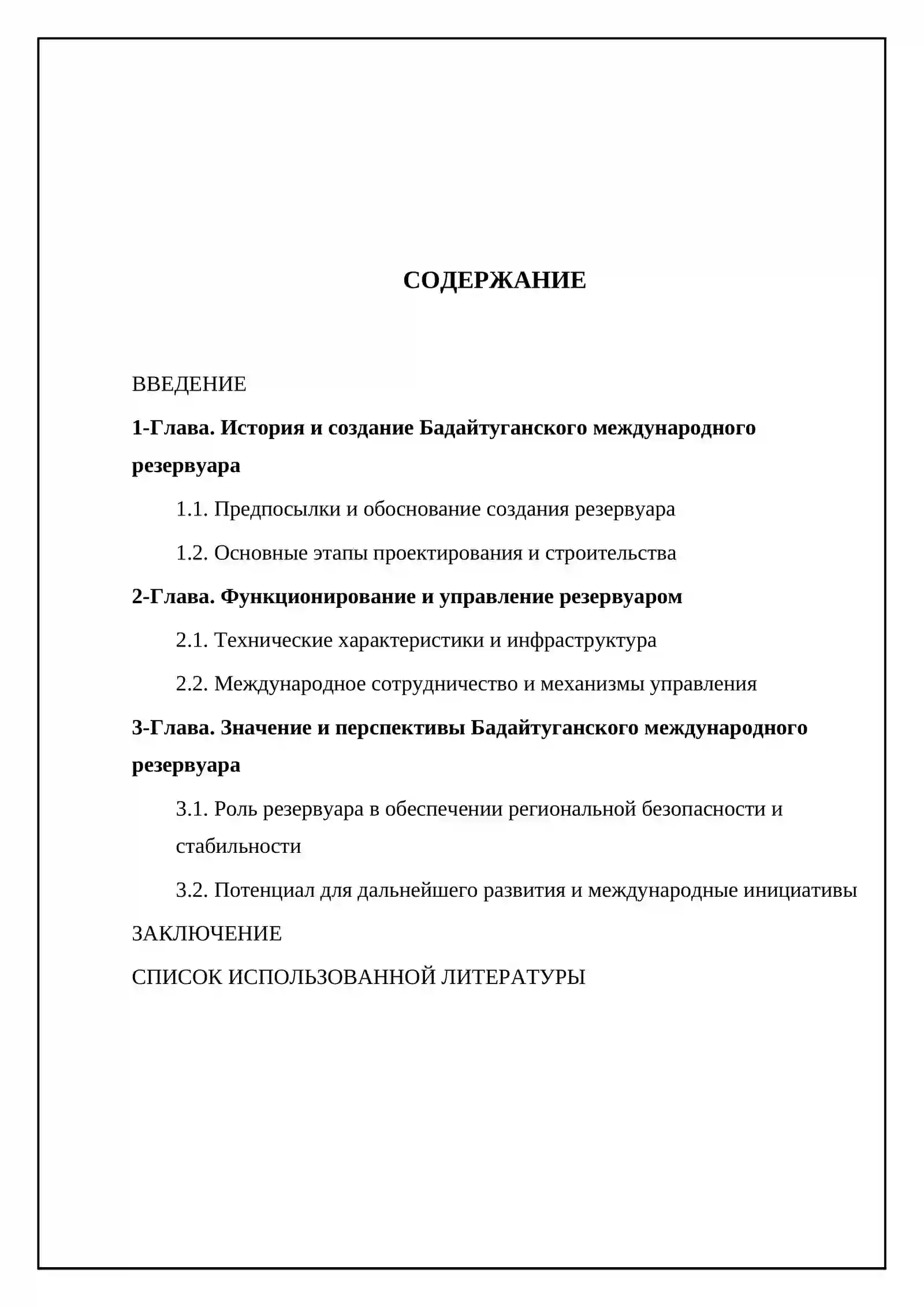 СОДЕРЖАНИЕ

ВВЕДЕНИЕ

1-Глава. История и создание Бадайтуганского международного резервуара

1.1. Предпосылки и обоснование создания резервуара

1.2. Основные этапы проектирования и строительства

2-Глава. Функционирование и управление резервуаром

2.1. Технические характеристики и инфраструктура

2.2. Международное сотрудничество и механизмы управления

3-Глава. Значение и перспективы Бадайтуганского международного резервуара

3.1. Роль резервуара в обеспечении региональной безопасности и стабильности

3.2. Потенциал для дальнейшего развития и международные инициативы

ЗАКЛЮЧЕНИЕ

СПИСОК ИСПОЛЬЗОВАННОЙ ЛИТЕРАТУРЫ